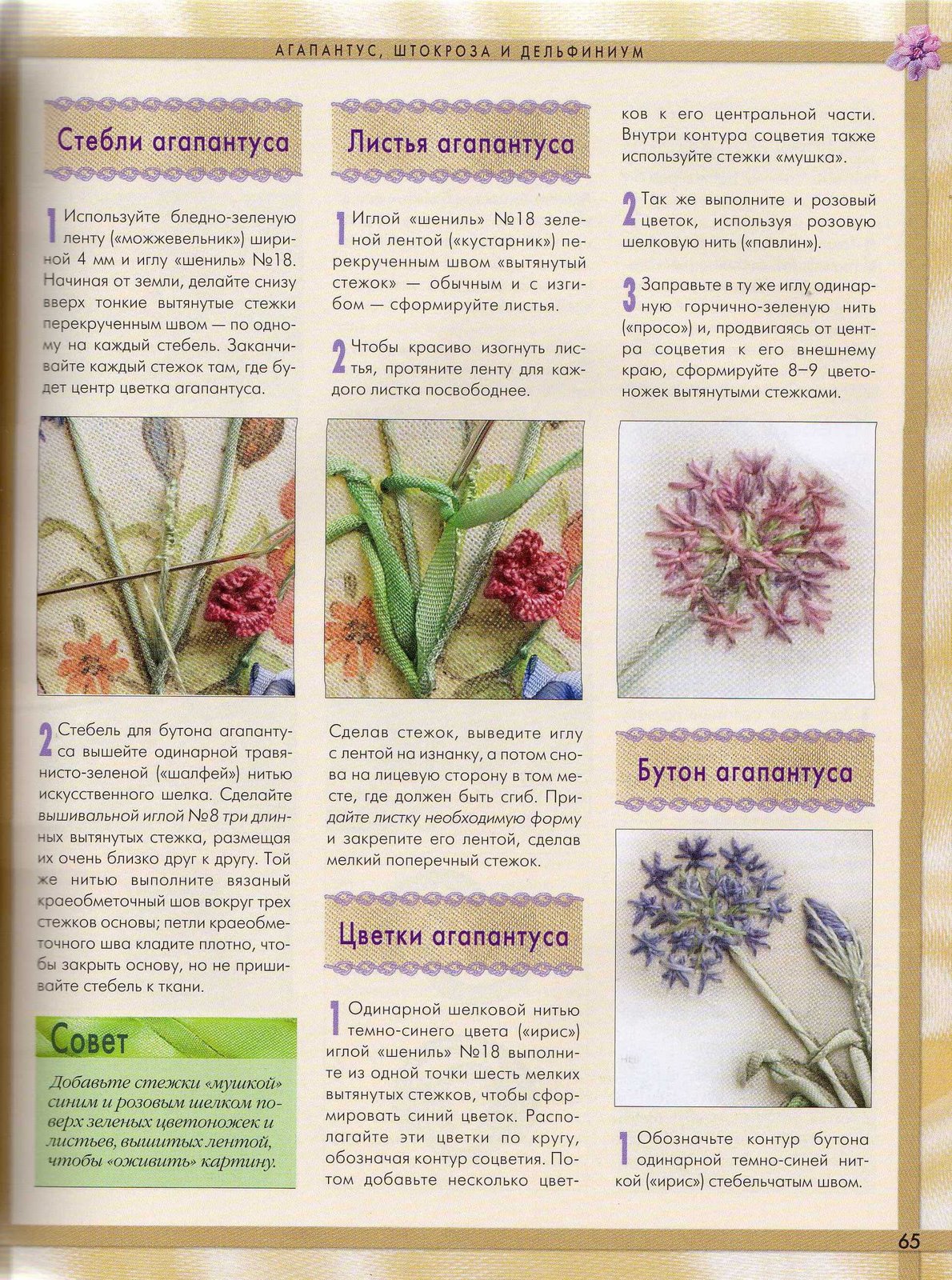 АГАПАНТУС, ШТОКРОЗА И ДЕЛЬФИНИУМ

Стебли агапантуса

1 Используйте бледно-зеленую ленту («можжевельник») шириной 4 мм и иглу «шениль» №18. Начиная от земли, делайте снизу вверх тонкие вытянутые стежки перекрученным швом — по одному на каждый стебель. Заканчивайте каждый стежок там, где будет центр цветка агапантуса.

2 Стебель для бутона агапантуса вышейте одинарной травянисто-зеленой («шалфей») нитью искусственного шелка. Сделайте вышивальной иглой №8 три длинных вытянутых стежка, размещая их очень близко друг к другу. Той же нитью выполните вязаный краеобметочный шов вокруг трех стежков основы; петли краеобметочного шва кладите плотно, чтобы закрыть основу, но не пришивайте стебель к ткани.

Совет

Добавьте стежки «мушкой» синим и розовым шелком поверх зеленых цветоножек и листьев, вышитых лентой, чтобы «оживить» картину.

Листья агапантуса

1 Иглой «шениль» №18 зеленой лентой («кустарник») перекрученным швом «вытянутый стежок» — обычным и с изгибом — сформируйте листья.

2 Чтобы красиво изогнуть листья, протяните ленту для каждого листка посвободнее.

Сделав стежок, выведите иглу с лентой на изнанку, а потом снова на лицевую сторону в том месте, где должен быть сгиб. Придайте листку необходимую форму и закрепите его лентой, сделав мелкий поперечный стежок.

Цветки агапантуса

1 Одинарной шелковой нитью темно-синего цвета («ирис») иглой «шениль» №18 выполните из одной точки шесть мелких вытянутых стежков, чтобы сформировать синий цветок. Располагайте эти цветки по кругу, обозначая контур соцветия. Потом добавьте несколько цветков к его центральной части. Внутри контура соцветия также используйте стежки «мушка».

2 Так же выполните и розовый цветок, используя розовую шелковую нить («павлин»).

3 Заправьте в ту же иглу одинарную горчично-зеленую нить («просо») и, продвигаясь от центра соцветия к его внешнему краю, сформируйте 8–9 цветоножек вытянутыми стежками.

Бутон агапантуса

1 Обозначьте контур бутона одинарной темно-синей ниткой («ирис») стебельчатым швом.

65